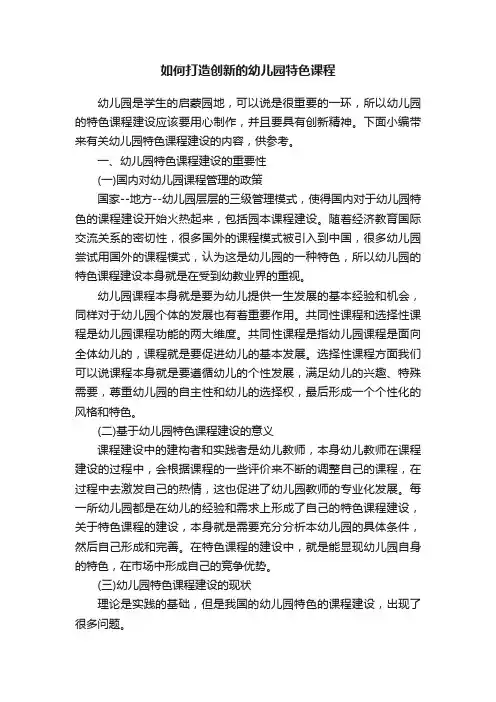 如何打造创新的幼儿园特色课程

幼儿园是学生的启蒙园地，可以说是很重要的一环，所以幼儿园的特色课程建设应该要用心制作，并且要具有创新精神。下面小编带来有关幼儿园特色课程建设的内容，供参考。

一、幼儿园特色课程建设的重要性

(一)国内对幼儿园课程管理的政策

国家--地方--幼儿园层层的三级管理模式，使得国内对于幼儿园特色的课程建设开始火热起来，包括园本课程建设。随着经济教育国际交流关系的密切性，很多国外的课程模式被引入到中国，很多幼儿园尝试用国外的课程模式，认为这是幼儿园的一种特色，所以幼儿园的特色课程建设本身就是在受到幼教业界的重视。

幼儿园课程本身就是要为幼儿提供一生发展的基本经验和机会，同样对于幼儿园个体的发展也有着重要作用。共同性课程和选择性课程是幼儿园课程功能的两大维度。共同性课程是指幼儿园课程是面向全体幼儿的，课程就是要促进幼儿的基本发展。选择性课程方面我们可以说课程本身就是要遵循幼儿的个性发展，满足幼儿的兴趣、特殊需要，尊重幼儿园的自主性和幼儿的选择权，最后形成一个个性化的风格和特色。

(二)基于幼儿园特色课程建设的意义

课程建设中的建构者和实践者是幼儿教师，本身幼儿教师在课程建设的过程中，会根据课程的一些评价来不断的调整自己的课程，在过程中去激发自己的热情，这也促进了幼儿园教师的专业化发展。每一所幼儿园都是在幼儿的经验和需求上形成了自己的特色课程建设，关于特色课程的建设，本身就是需要充分分析本幼儿园的具体条件，然后自己形成和完善。在特色课程的建设中，就是能显现幼儿园自身的特色，在市场中形成自己的竞争优势。

(三)幼儿园特色课程建设的现状

理论是实践的基础，但是我国的幼儿园特色的课程建设，出现了很多问题。